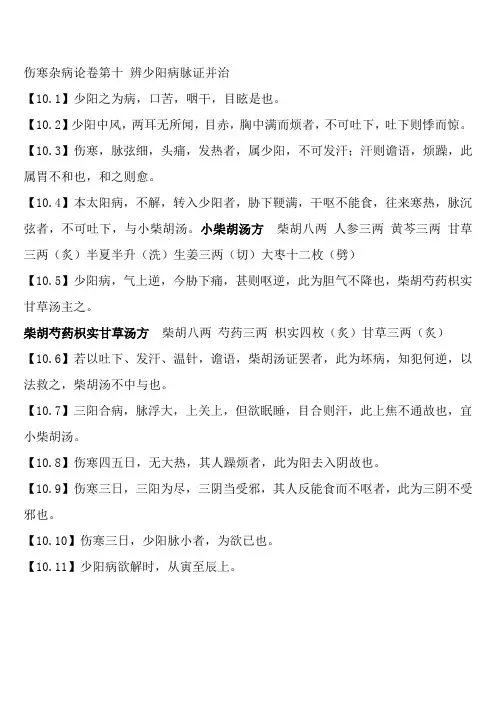 伤寒杂病论卷第十 辨少阳病脉证并治

【10.1】少阳之为病，口苦，咽干，目眩是也。

【10.2】少阳中风，两耳无所闻，目赤，胸中满而烦者，不可吐下，吐下则悸而惊。

【10.3】伤寒，脉弦细，头痛，发热者，属少阳，不可发汗；汗则谵语，烦躁，此属胃不和也，和之则愈。

【10.4】本太阳病，不解，转入少阳者，胁下鞕满，干呕不能食，往来寒热，脉沉弦者，不可吐下，与小柴胡汤。小柴胡汤方 柴胡八两 人参三两 黄芩三两 甘草三两（炙）半夏半升（洗）生姜三两（切）大枣十二枚（劈）

【10.5】少阳病，气上逆，今胁下痛，甚则呕逆，此为胆气不降也，柴胡芍药枳实甘草汤主之。

柴胡芍药枳实甘草汤方 柴胡八两 芍药三两 枳实四枚（炙）甘草三两（炙）

【10.6】若以吐下、发汗、温针，谵语，柴胡汤证罢者，此为坏病，知犯何逆，以法救之，柴胡汤不中与也。

【10.7】三阳合病，脉浮大，上关上，但欲眠睡，目合则汗，此上焦不通故也，宜小柴胡汤。

【10.8】伤寒四五日，无大热，其人躁烦者，此为阳去入阴故也。

【10.9】伤寒三日，三阳为尽，三阴当受邪，其人反能食而不呕者，此为三阴不受邪也。

【10.10】伤寒三日，少阳脉小者，为欲已也。

【10.11】少阳病欲解时，从寅至辰上。